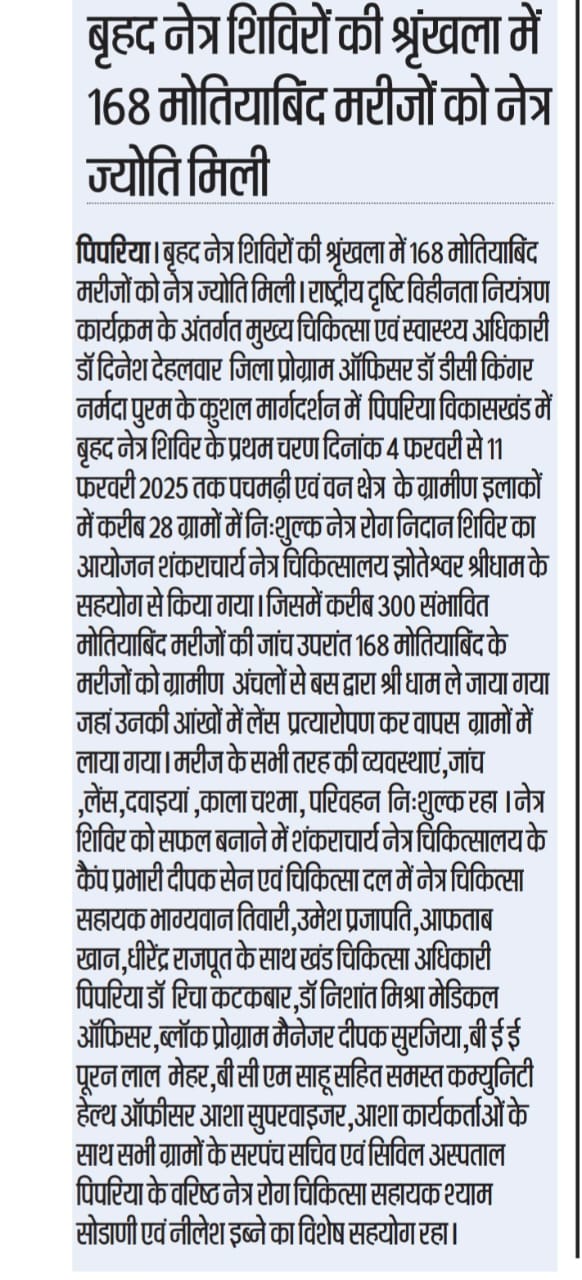 बृहद नेत्र शिविरों की श्रृंखला में 168 मोतियाबिंद मरीजों को नेत्र ज्योति मिली

पिपरिया। बृहद नेत्र शिविरों की श्रृंखला में 168 मोतियाबिंद मरीजों को नेत्र ज्योति मिली। राष्ट्रीय दृष्टि विहीनता नियंत्रण कार्यक्रम के अंतर्गत मुख्य चिकित्सा एवं स्वास्थ्य अधिकारी डॉ दिनेश देहलवार जिला प्रोग्राम ऑफिसर डॉ डीसी किंगर नर्मदा पुरम के कुशल मार्गदर्शन में पिपरिया विकासखंड में बृहद नेत्र शिविर के प्रथम चरण दिनांक 4 फरवरी से 11 फरवरी 2025 तक पचमढ़ी एवं वन क्षेत्र के ग्रामीण इलाकों में करीब 28 ग्रामों में निःशुल्क नेत्र रोग निदान शिविर का आयोजन शंकराचार्य नेत्र चिकित्सालय झोतेश्वर श्रीधाम के सहयोग से किया गया। जिसमें करीब 300 संभावित मोतियाबिंद मरीजों की जांच उपरांत 168 मोतियाबिंद के मरीजों को ग्रामीण अंचलों से बस द्वारा श्री धाम ले जाया गया जहां उनकी आंखों में लेंस प्रत्यारोपण कर वापस ग्रामों में लाया गया। मरीज के सभी तरह की व्यवस्थाएं,जांच ,लेंस,दवाइयां ,काला चश्मा, परिवहन निःशुल्क रहा । नेत्र शिविर को सफल बनाने में शंकराचार्य नेत्र चिकित्सालय के कैंप प्रभारी दीपक सेन एवं चिकित्सा दल में नेत्र चिकित्सा सहायक भाग्यवान तिवारी,उमेश प्रजापति,आफताब खान,धीरेंद्र राजपूत के साथ खंड चिकित्सा अधिकारी पिपरिया डॉ रिचा कटकबार,डॉ निशांत मिश्रा मेडिकल ऑफिसर,ब्लॉक प्रोग्राम मैनेजर दीपक सुरजिया,बी ई ई पूरन लाल मेहर,बी सी एम साहू सहित समस्त कम्युनिटी हेल्थ ऑफीसर आशा सुपरवाइजर,आशा कार्यकर्ताओं के साथ सभी ग्रामों के सरपंच सचिव एवं सिविल अस्पताल पिपरिया के वरिष्ठ नेत्र रोग चिकित्सा सहायक श्याम सोडाणी एवं नीलेश इब्ने का विशेष सहयोग रहा।